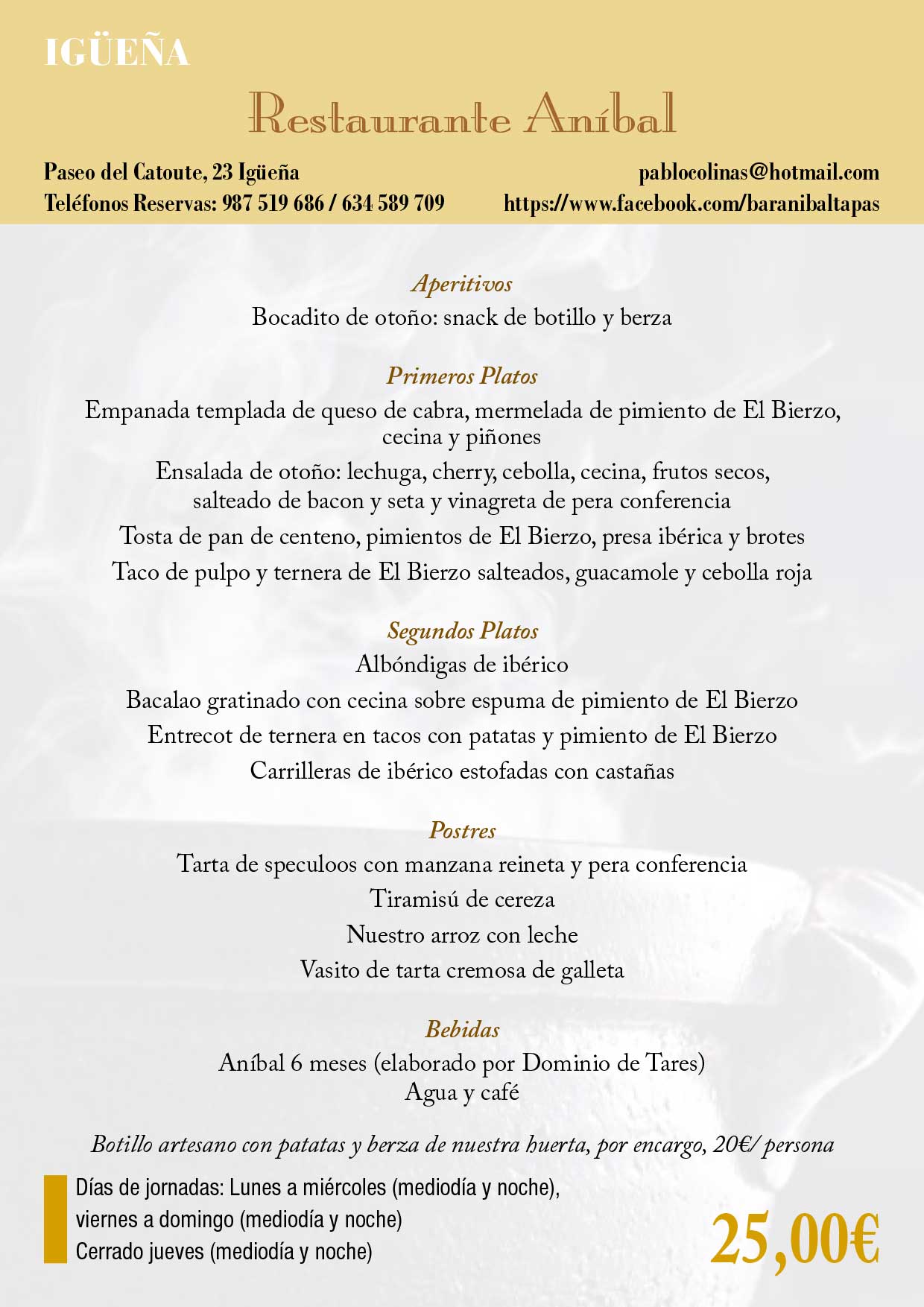 IGÜEÑA

Restaurante Aníbal

Paseo del Catoute, 23 Igüeña
Teléfonos Reservas: 987 519 686 / 634 589 709

pablocolinas@hotmail.com
https://www.facebook.com/baranibaltapas

Aperitivos
Bocadito de otoño: snack de botillo y berza

Primeros Platos
Empanada templada de queso de cabra, mermelada de pimiento de El Bierzo, cecina y piñones
Ensalada de otoño: lechuga, cherry, cebolla, cecina, frutos secos, salteado de bacon y seta y vinagreta de pera conferencia
Tosta de pan de centeno, pimientos de El Bierzo, presa ibérica y brotes
Taco de pulpo y ternera de El Bierzo salteados, guacamole y cebolla roja

Segundos Platos
Albóndigas de ibérico
Bacalao gratinado con cecina sobre espuma de pimiento de El Bierzo
Entrecot de ternera en tacos con patatas y pimiento de El Bierzo
Carrilleras de ibérico estofadas con castañas

Postres
Tarta de speculoos con manzana reineta y pera conferencia
Tiramisú de cereza
Nuestro arroz con leche
Vasito de tarta cremosa de galleta

Bebidas
Aníbal 6 meses (elaborado por Dominio de Tares)
Agua y café

Botillo artesano con patatas y berza de nuestra huerta, por encargo, 20€/ persona

Días de jornadas: Lunes a miércoles (mediodía y noche),
viernes a domingo (mediodía y noche)
Cerrado jueves (mediodía y noche)

25,00€